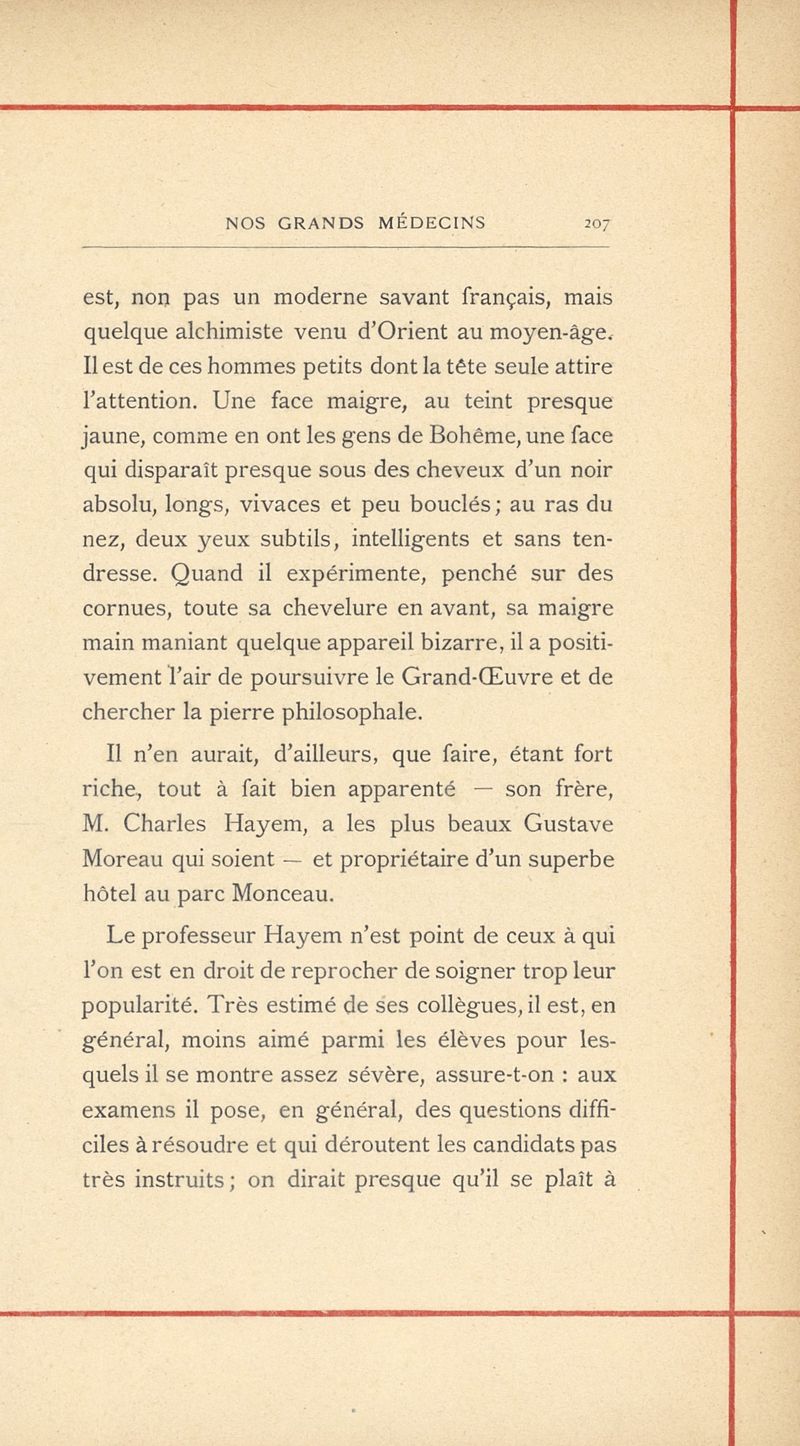 NOS GRANDS MÉDECINS 207

est, non pas un moderne savant français, mais quelque alchimiste venu d'Orient au moyen-âge. Il est de ces hommes petits dont la tête seule attire l'attention. Une face maigre, au teint presque jaune, comme en ont les gens de Bohême, une face qui disparaît presque sous des cheveux d'un noir absolu, longs, vivaces et peu bouclés; au ras du nez, deux yeux subtils, intelligents et sans tendresse. Quand il expérimente, penché sur des cornues, toute sa chevelure en avant, sa maigre main maniant quelque appareil bizarre, il a positivement l'air de poursuivre le Grand-Œuvre et de chercher la pierre philosophale.

Il n'en aurait, d'ailleurs, que faire, étant fort riche, tout à fait bien apparenté — son frère, M. Charles Hayem, a les plus beaux Gustave Moreau qui soient — et propriétaire d'un superbe hôtel au parc Monceau.

Le professeur Hayem n'est point de ceux à qui l'on est en droit de reprocher de soigner trop leur popularité. Très estimé de ses collègues, il est, en général, moins aimé parmi les élèves pour lesquels il se montre assez sévère, assure-t-on : aux examens il pose, en général, des questions difficiles à résoudre et qui déroutent les candidats pas très instruits; on dirait presque qu'il se plaît à